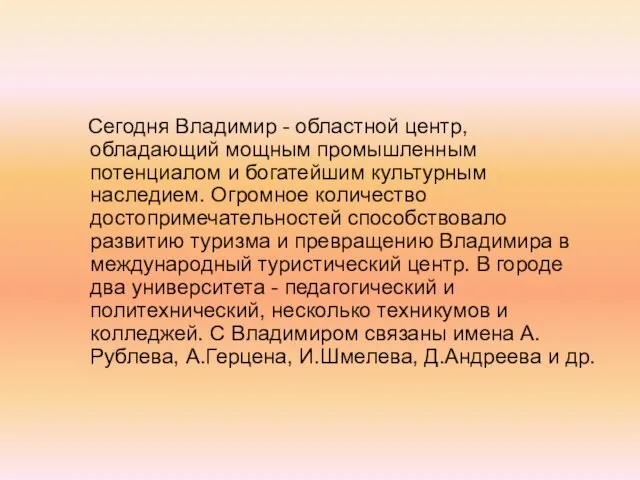 Сегодня Владимир - областной центр, обладающий мощным промышленным потенциалом и богатейшим культурным наследием. Огромное количество достопримечательностей способствовало развитию туризма и превращению Владимира в международный туристический центр. В городе два университета - педагогический и политехнический, несколько техникумов и колледжей. С Владимиром связаны имена А. Рублева, А.Герцена, И.Шмелева, Д.Андреева и др.